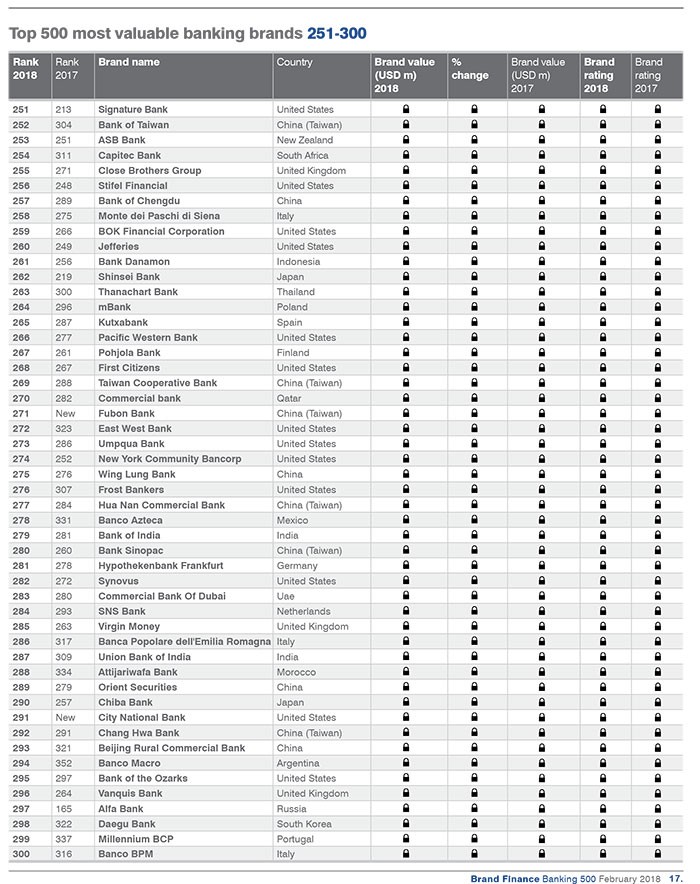 Top 500 most valuable banking brands 251-300

| Rank 2018 | Rank 2017 | Brand name | Country | Brand value (USD m) 2018 | % change | Brand value (USD m) 2017 | Brand rating 2018 | Brand rating 2017 |
|---|---|---|---|---|---|---|---|---|
| 251 | 213 | Signature Bank | United States | | | | | |
| 252 | 304 | Bank of Taiwan | China (Taiwan) | | | | | |
| 253 | 251 | ASB Bank | New Zealand | | | | | |
| 254 | 311 | Capitec Bank | South Africa | | | | | |
| 255 | 271 | Close Brothers Group | United Kingdom | | | | | |
| 256 | 248 | Stifel Financial | United States | | | | | |
| 257 | 289 | Bank of Chengdu | China | | | | | |
| 258 | 275 | Monte dei Paschi di Siena | Italy | | | | | |
| 259 | 266 | BOK Financial Corporation | United States | | | | | |
| 260 | 249 | Jefferies | United States | | | | | |
| 261 | 256 | Bank Danamon | Indonesia | | | | | |
| 262 | 219 | Shinsei Bank | Japan | | | | | |
| 263 | 300 | Thanachart Bank | Thailand | | | | | |
| 264 | 296 | mBank | Poland | | | | | |
| 265 | 287 | Kutxabank | Spain | | | | | |
| 266 | 277 | Pacific Western Bank | United States | | | | | |
| 267 | 261 | Pohjola Bank | Finland | | | | | |
| 268 | 267 | First Citizens | United States | | | | | |
| 269 | 288 | Taiwan Cooperative Bank | China (Taiwan) | | | | | |
| 270 | 282 | Commercial bank | Qatar | | | | | |
| 271 | New | Fubon Bank | China (Taiwan) | | | | | |
| 272 | 323 | East West Bank | United States | | | | | |
| 273 | 286 | Umpqua Bank | United States | | | | | |
| 274 | 252 | New York Community Bancorp | United States | | | | | |
| 275 | 276 | Wing Lung Bank | China | | | | | |
| 276 | 307 | Frost Bankers | United States | | | | | |
| 277 | 284 | Hua Nan Commercial Bank | China (Taiwan) | | | | | |
| 278 | 331 | Banco Azteca | Mexico | | | | | |
| 279 | 281 | Bank of India | India | | | | | |
| 280 | 260 | Bank Sinopac | China (Taiwan) | | | | | |
| 281 | 278 | Hypothekenbank Frankfurt | Germany | | | | | |
| 282 | 272 | Synovus | United States | | | | | |
| 283 | 280 | Commercial Bank Of Dubai | Uae | | | | | |
| 284 | 293 | SNS Bank | Netherlands | | | | | |
| 285 | 263 | Virgin Money | United Kingdom | | | | | |
| 286 | 317 | Banca Popolare dell'Emilia Romagna | Italy | | | | | |
| 287 | 309 | Union Bank of India | India | | | | | |
| 288 | 334 | Attijariwafa Bank | Morocco | | | | | |
| 289 | 279 | Orient Securities | China | | | | | |
| 290 | 257 | Chiba Bank | Japan | | | | | |
| 291 | New | City National Bank | United States | | | | | |
| 292 | 291 | Chang Hwa Bank | China (Taiwan) | | | | | |
| 293 | 321 | Beijing Rural Commercial Bank | China | | | | | |
| 294 | 352 | Banco Macro | Argentina | | | | | |
| 295 | 297 | Bank of the Ozarks | United States | | | | | |
| 296 | 264 | Vanquis Bank | United Kingdom | | | | | |
| 297 | 165 | Alfa Bank | Russia | | | | | |
| 298 | 322 | Daegu Bank | South Korea | | | | | |
| 299 | 337 | Millennium BCP | Portugal | | | | | |
| 300 | 316 | Banco BPM | Italy | | | | | |

Brand Finance Banking 500 February 2018 17.